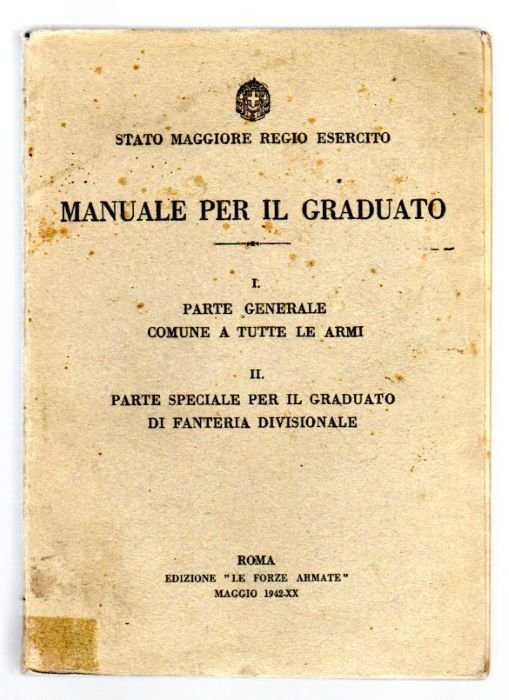 STATO MAGGIORE REGIO ESERCITO

MANUALE PER IL GRADUATO

I.

PARTE GENERALE
COMUNE A TUTTE LE ARMI

II.

PARTE SPECIALE PER IL GRADUATO
DI FANTERIA DIVISIONALE

ROMA
EDIZIONE "LE FORZE ARMATE"
MAGGIO 1942-XX